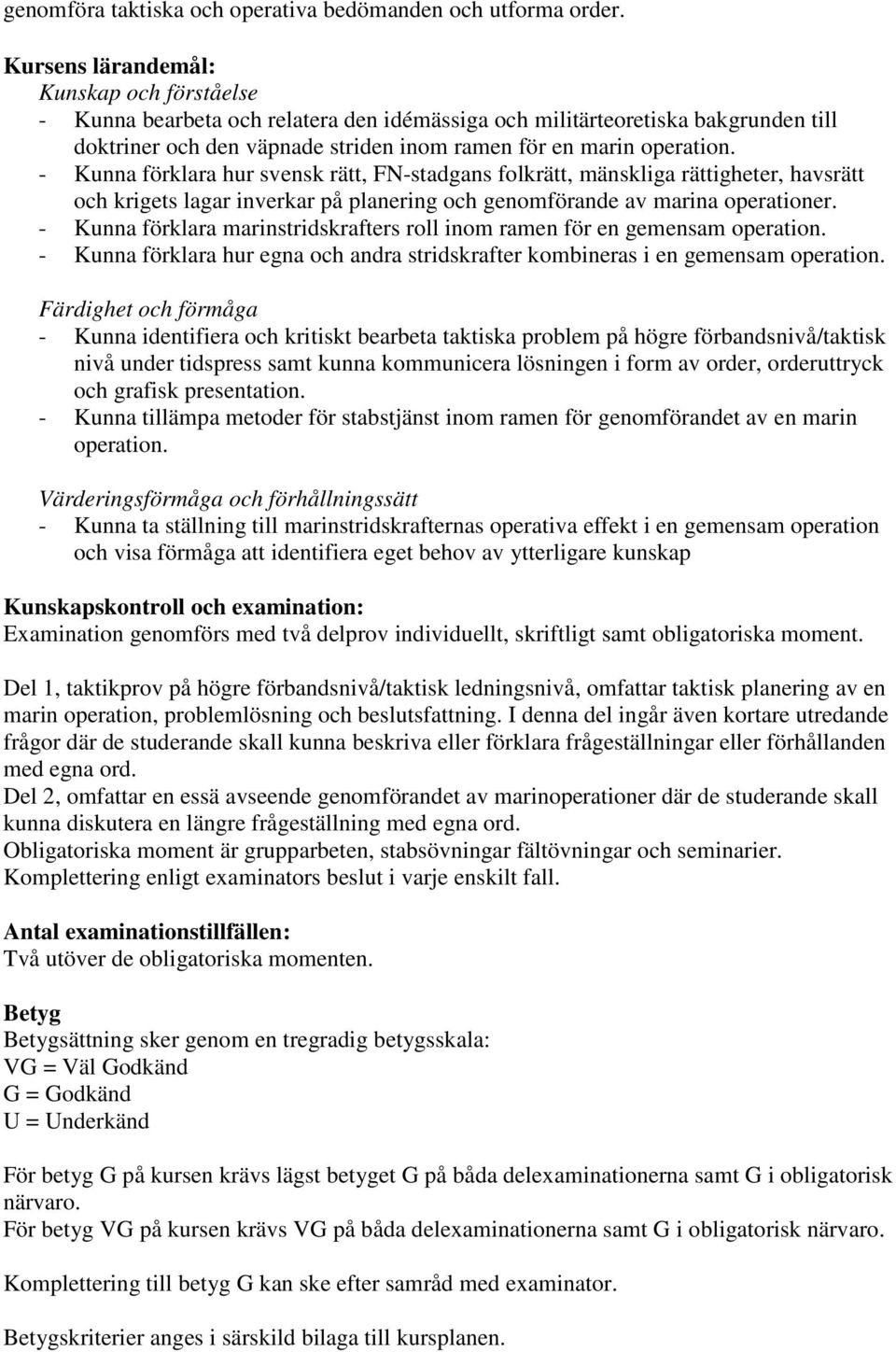 genomföra taktiska och operativa bedömanden och utforma order.

Kursens lärandemål:
Kunskap och förståelse
- Kunna bearbeta och relatera den idémässiga och militärteoretiska bakgrunden till doktriner och den väpnade striden inom ramen för en marin operation.
- Kunna förklara hur svensk rätt, FN-stadgans folkrätt, mänskliga rättigheter, havsrätt och krigets lagar inverkar på planering och genomförande av marina operationer.
- Kunna förklara marinstridskrafters roll inom ramen för en gemensam operation.
- Kunna förklara hur egna och andra stridskrafter kombineras i en gemensam operation.

Färdighet och förmåga
- Kunna identifiera och kritiskt bearbeta taktiska problem på högre förbandsnivå/taktisk nivå under tidspress samt kunna kommunicera lösningen i form av order, orderuttryck och grafisk presentation.
- Kunna tillämpa metoder för stabstjänst inom ramen för genomförandet av en marin operation.

Värderingsförmåga och förhållningssätt
- Kunna ta ställning till marinstridskrafternas operativa effekt i en gemensam operation och visa förmåga att identifiera eget behov av ytterligare kunskap

Kunskapskontroll och examination:
Examination genomförs med två delprov individuellt, skriftligt samt obligatoriska moment.

Del 1, taktikprov på högre förbandsnivå/taktisk ledningsnivå, omfattar taktisk planering av en marin operation, problemlösning och beslutsfattning. I denna del ingår även kortare utredande frågor där de studerande skall kunna beskriva eller förklara frågeställningar eller förhållanden med egna ord.
Del 2, omfattar en essä avseende genomförandet av marinoperationer där de studerande skall kunna diskutera en längre frågeställning med egna ord.
Obligatoriska moment är grupparbeten, stabsövningar fältövningar och seminarier.
Komplettering enligt examinators beslut i varje enskilt fall.

Antal examinationstillfällen:
Två utöver de obligatoriska momenten.

Betyg
Betygsättning sker genom en tregradig betygsskala:
VG = Väl Godkänd
G = Godkänd
U = Underkänd

För betyg G på kursen krävs lägst betyget G på båda delexaminationerna samt G i obligatorisk närvaro.
För betyg VG på kursen krävs VG på båda delexaminationerna samt G i obligatorisk närvaro.

Komplettering till betyg G kan ske efter samråd med examinator.

Betygskriterier anges i särskild bilaga till kursplanen.